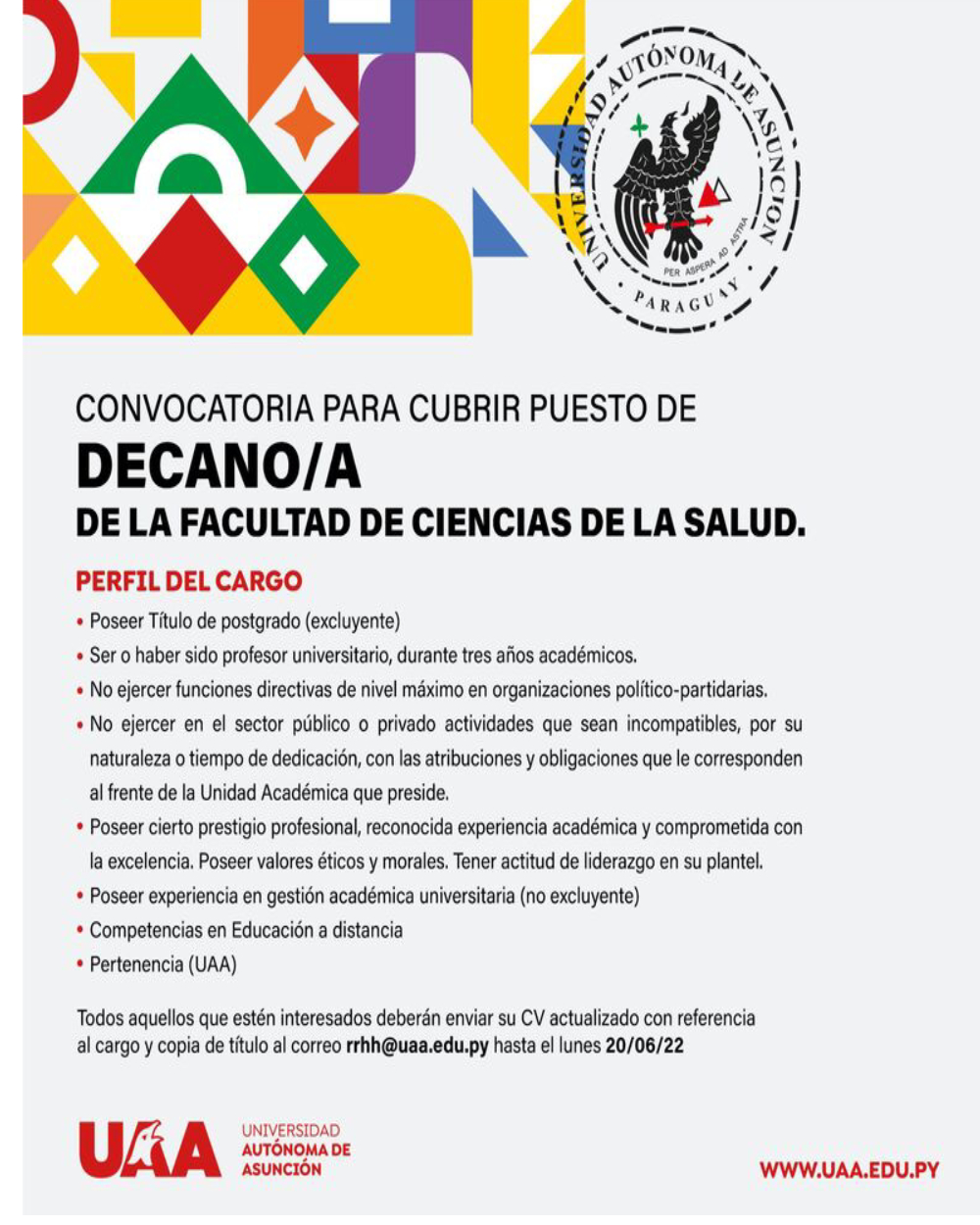 UNIVERSIDAD AUTÓNOMA DE ASUNCIÓN
PER ASPERA AD ASTRA
PARAGUAY

CONVOCATORIA PARA CUBRIR PUESTO DE
DECANO/A
DE LA FACULTAD DE CIENCIAS DE LA SALUD.

PERFIL DEL CARGO

• Poseer Título de postgrado (excluyente)
• Ser o haber sido profesor universitario, durante tres años académicos.
• No ejercer funciones directivas de nivel máximo en organizaciones político-partidarias.
• No ejercer en el sector público o privado actividades que sean incompatibles, por su naturaleza o tiempo de dedicación, con las atribuciones y obligaciones que le corresponden al frente de la Unidad Académica que preside.
• Poseer cierto prestigio profesional, reconocida experiencia académica y comprometida con la excelencia. Poseer valores éticos y morales. Tener actitud de liderazgo en su plantel.
• Poseer experiencia en gestión académica universitaria (no excluyente)
• Competencias en Educación a distancia
• Pertenencia (UAA)

Todos aquellos que estén interesados deberán enviar su CV actualizado con referencia al cargo y copia de título al correo rrhh@uaa.edu.py hasta el lunes 20/06/22

UAA UNIVERSIDAD AUTÓNOMA DE ASUNCIÓN

WWW.UAA.EDU.PY